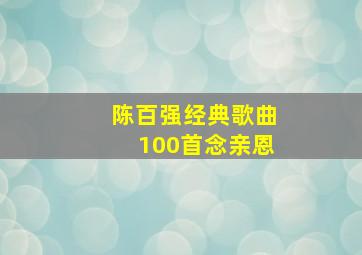 陈百强经典歌曲
100首念亲恩